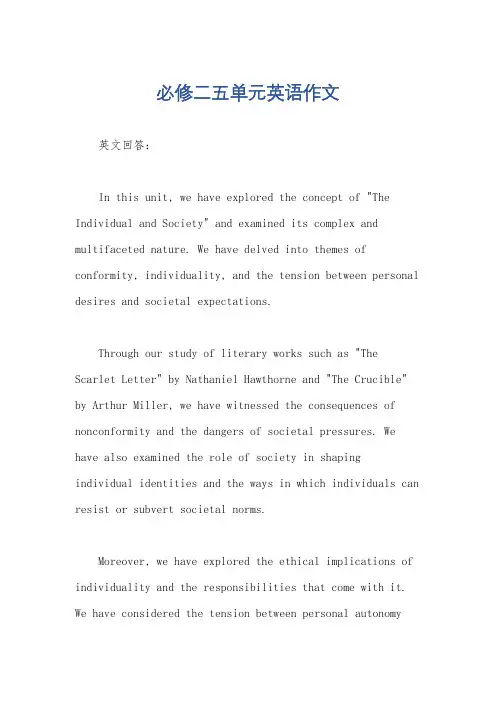 必修二五单元英语作文

英文回答：

In this unit, we have explored the concept of "The Individual and Society" and examined its complex and multifaceted nature. We have delved into themes of conformity, individuality, and the tension between personal desires and societal expectations.

Through our study of literary works such as "The Scarlet Letter" by Nathaniel Hawthorne and "The Crucible" by Arthur Miller, we have witnessed the consequences of nonconformity and the dangers of societal pressures. We have also examined the role of society in shaping individual identities and the ways in which individuals can resist or subvert societal norms.

Moreover, we have explored the ethical implications of individuality and the responsibilities that come with it. We have considered the tension between personal autonomy